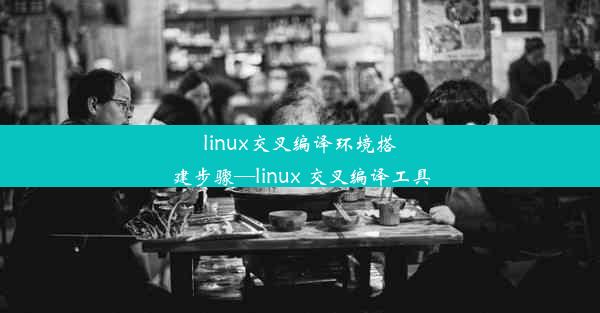 linux交叉编译环境搭建步骤—linux 交叉编译工具